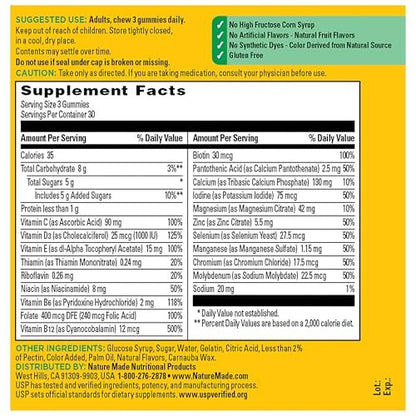 SUGGESTED USE: Adults, chew 3 gummies daily.
Keep out of reach of children. Store tightly closed, in a cool, dry place.
Contents may settle over time.
Do not use if seal under cap is broken or missing.

✓ No High Fructose Corn Syrup
✓ No Artificial Flavors - Natural Fruit Flavors
✓ No Synthetic Dyes - Color Derived from Natural Source
✓ Gluten Free

CAUTION: Take only as directed. If you are taking medication, consult your physician before use.

Supplement Facts
Serving Size 3 Gummies
Servings Per Container 30

| Amount Per Serving | % Daily Value |
|---|---|
| Calories 35 | |
| Total Carbohydrate 8 g | 3%** |
| Total Sugars 5 g | * |
| Includes 5 g Added Sugars | 10%** |
| Protein less than 1 g | |
| Vitamin C (as Ascorbic Acid) 90 mg | 100% |
| Vitamin D3 (as Cholecalciferol) 25 mcg (1000 IU) | 125% |
| Vitamin E (as dl-Alpha Tocopheryl Acetate) 15 mg | 100% |
| Thiamin (as Thiamin Mononitrate) 0.24 mg | 20% |
| Riboflavin 0.26 mg | 20% |
| Niacin (as Niacinamide) 8 mg | 50% |
| Vitamin B6 (as Pyridoxine Hydrochloride) 2 mg | 118% |
| Folate 400 mcg DFE (240 mcg Folic Acid) | 100% |
| Vitamin B12 (as Cyanocobalamin) 12 mcg | 500% |

| Amount Per Serving | % Daily Value |
|---|---|
| Biotin 30 mcg | 100% |
| Pantothenic Acid (as Calcium Pantothenate) 2.5 mg | 50% |
| Calcium (as Tribasic Calcium Phosphate) 130 mg | 10% |
| Iodine (as Potassium Iodide) 75 mcg | 50% |
| Magnesium (as Magnesium Citrate) 42 mg | 10% |
| Zinc (as Zinc Citrate) 5.5 mg | 50% |
| Selenium (as Selenium Yeast) 27.5 mcg | 50% |
| Manganese (as Manganese Sulfate) 1.15 mg | 50% |
| Chromium (as Chromium Chloride) 17.5 mcg | 50% |
| Molybdenum (as Sodium Molybdate) 22.5 mcg | 50% |
| Sodium 20 mg | 1% |

* Daily Value not established.
** Percent Daily Values are based on a 2,000 calorie diet.

OTHER INGREDIENTS: Glucose Syrup, Sugar, Water, Gelatin, Citric Acid, Less than 2% of Pectin, Color Added, Palm Oil, Natural Flavors, Carnauba Wax.
DISTRIBUTED BY: Nature Made Nutritional Products
West Hills, CA 91309-9903, USA 1-800-276-2878 • www.NatureMade.com
USP has tested and verified ingredients, potency, and manufacturing process.
USP sets official standards for dietary supplements. www.uspverified.org

Lot:
Exp.: